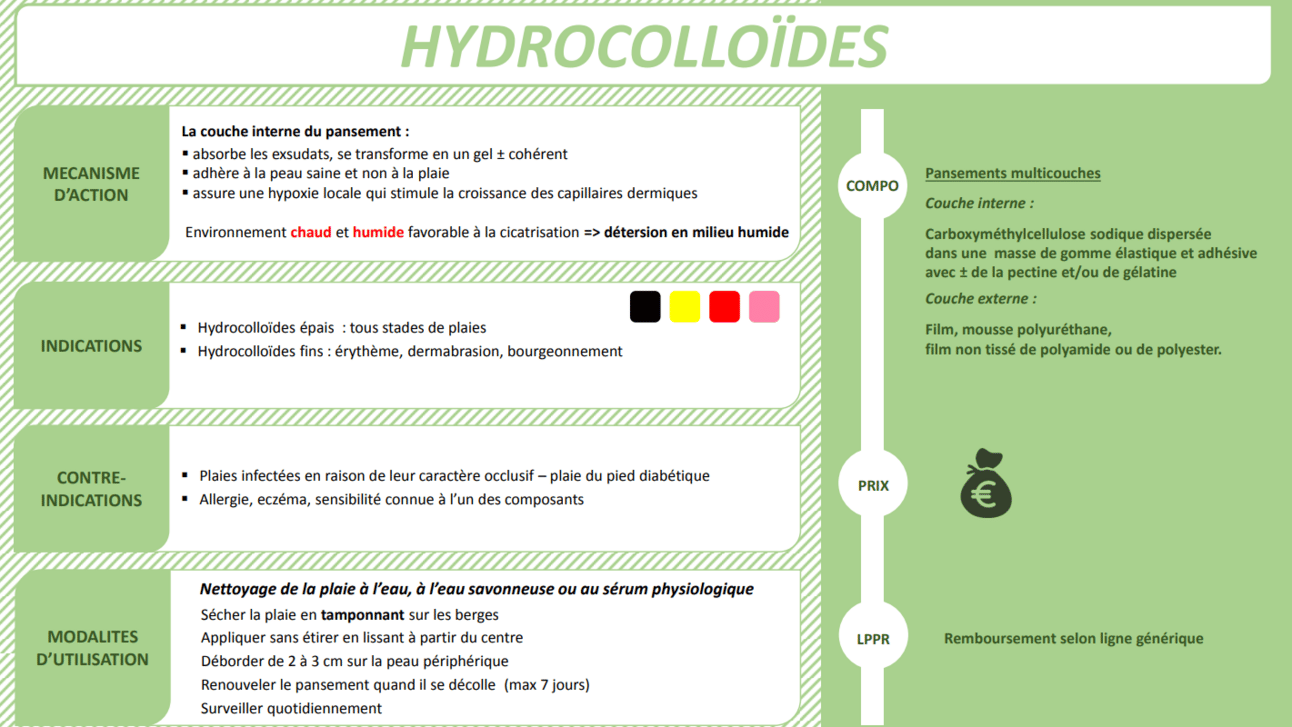 HYDROCOLLOÏDES

MECANISME D'ACTION

La couche interne du pansement :
▪ absorbe les exsudats, se transforme en un gel ± cohérent
▪ adhère à la peau saine et non à la plaie
▪ assure une hypoxie locale qui stimule la croissance des capillaires dermiques

Environnement chaud et humide favorable à la cicatrisation => détersion en milieu humide

INDICATIONS

▪ Hydrocolloïdes épais : tous stades de plaies
▪ Hydrocolloïdes fins : érythème, dermabrasion, bourgeonnement

CONTRE-INDICATIONS

▪ Plaies infectées en raison de leur caractère occlusif – plaie du pied diabétique
▪ Allergie, eczéma, sensibilité connue à l'un des composants

MODALITES D'UTILISATION

Nettoyage de la plaie à l'eau, à l'eau savonneuse ou au sérum physiologique
Sécher la plaie en tamponnant sur les berges
Appliquer sans étirer en lissant à partir du centre
Déborder de 2 à 3 cm sur la peau périphérique
Renouveler le pansement quand il se décolle (max 7 jours)
Surveiller quotidiennement

COMPO

Pansements multicouches
Couche interne :
Carboxyméthylcellulose sodique dispersée dans une masse de gomme élastique et adhésive avec ± de la pectine et/ou de gélatine
Couche externe :
Film, mousse polyuréthane, film non tissé de polyamide ou de polyester.

PRIX

€

LPPR

Remboursement selon ligne générique